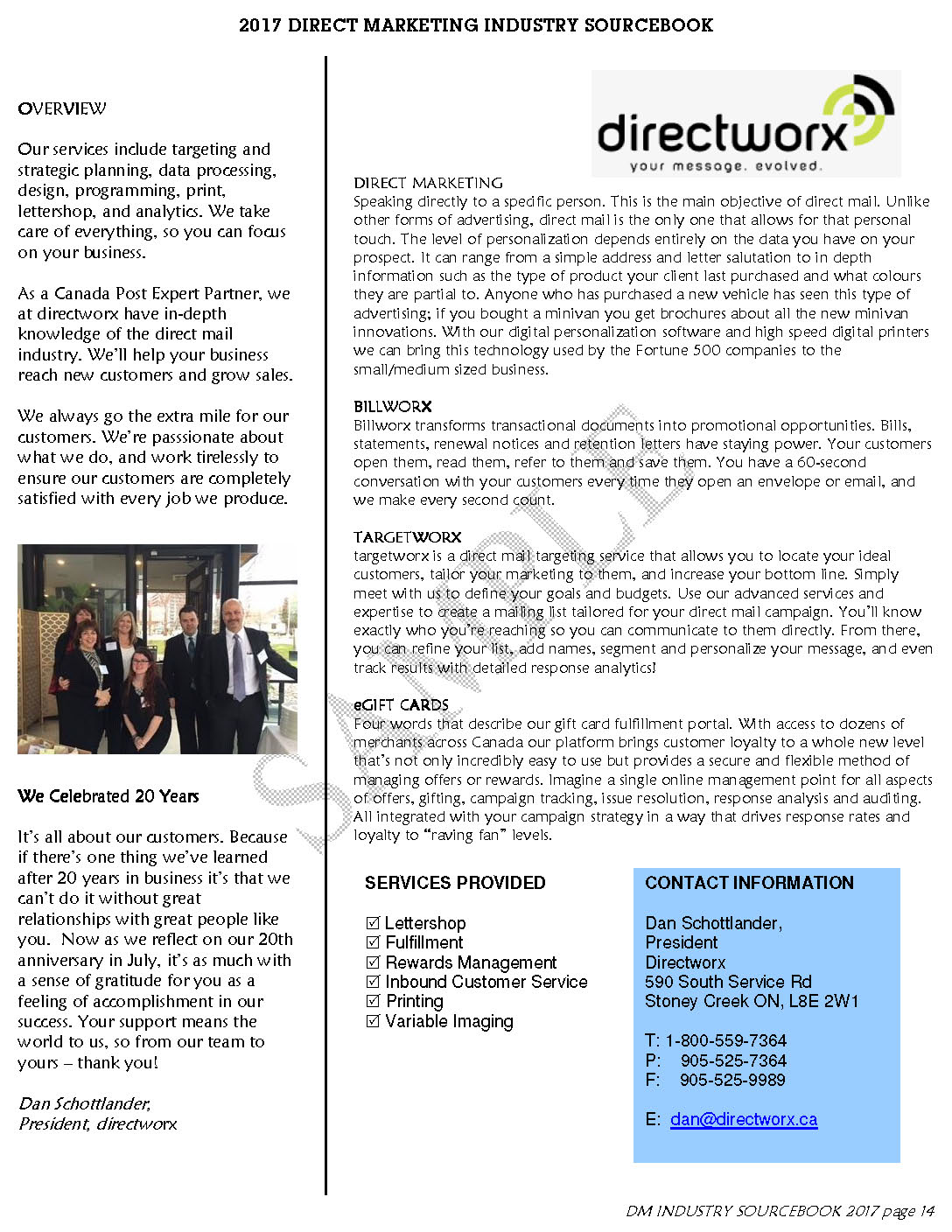 2017 DIRECT MARKETING INDUSTRY SOURCEBOOK

OVERVIEW

Our services include targeting and strategic planning, data processing, design, programming, print, lettershop, and analytics. We take care of everything, so you can focus on your business.

As a Canada Post Expert Partner, we at directworx have in-depth knowledge of the direct mail industry. We'll help your business reach new customers and grow sales.

We always go the extra mile for our customers. We're passionate about what we do, and work tirelessly to ensure our customers are completely satisfied with every job we produce.

We Celebrated 20 Years

It's all about our customers. Because if there's one thing we've learned after 20 years in business it's that we can't do it without great relationships with great people like you. Now as we reflect on our 20th anniversary in July, it's as much with a sense of gratitude for you as a feeling of accomplishment in our success. Your support means the world to us, so from our team to yours – thank you!

Dan Schottlander,
President, directworx

directworx
your message. evolved.

DIRECT MARKETING
Speaking directly to a specific person. This is the main objective of direct mail. Unlike other forms of advertising, direct mail is the only one that allows for that personal touch. The level of personalization depends entirely on the data you have on your prospect. It can range from a simple address and letter salutation to in depth information such as the type of product your client last purchased and what colours they are partial to. Anyone who has purchased a new vehicle has seen this type of advertising; if you bought a minivan you get brochures about all the new minivan innovations. With our digital personalization software and high speed digital printers we can bring this technology used by the Fortune 500 companies to the small/medium sized business.

BILLWORX
Billworx transforms transactional documents into promotional opportunities. Bills, statements, renewal notices and retention letters have staying power. Your customers open them, read them, refer to them and save them. You have a 60-second conversation with your customers every time they open an envelope or email, and we make every second count.

TARGETWORX
targetworx is a direct mail targeting service that allows you to locate your ideal customers, tailor your marketing to them, and increase your bottom line. Simply meet with us to define your goals and budgets. Use our advanced services and expertise to create a mailing list tailored for your direct mail campaign. You'll know exactly who you're reaching so you can communicate to them directly. From there, you can refine your list, add names, segment and personalize your message, and even track results with detailed response analytics!

eGIFT CARDS
Four words that describe our gift card fulfillment portal. With access to dozens of merchants across Canada our platform brings customer loyalty to a whole new level that's not only incredibly easy to use but provides a secure and flexible method of managing offers or rewards. Imagine a single online management point for all aspects of offers, gifting, campaign tracking, issue resolution, response analysis and auditing. All integrated with your campaign strategy in a way that drives response rates and loyalty to "raving fan" levels.

SAMPLE

SERVICES PROVIDED

☑ Lettershop
☑ Fulfillment
☑ Rewards Management
☑ Inbound Customer Service
☑ Printing
☑ Variable Imaging

CONTACT INFORMATION

Dan Schottlander,
President
Directworx
590 South Service Rd
Stoney Creek ON, L8E 2W1

T: 1-800-559-7364
P: 905-525-7364
F: 905-525-9989

E: dan@directworx.ca

DM INDUSTRY SOURCEBOOK 2017 page 14